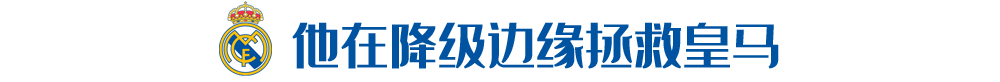 他在降级边缘拯救皇马